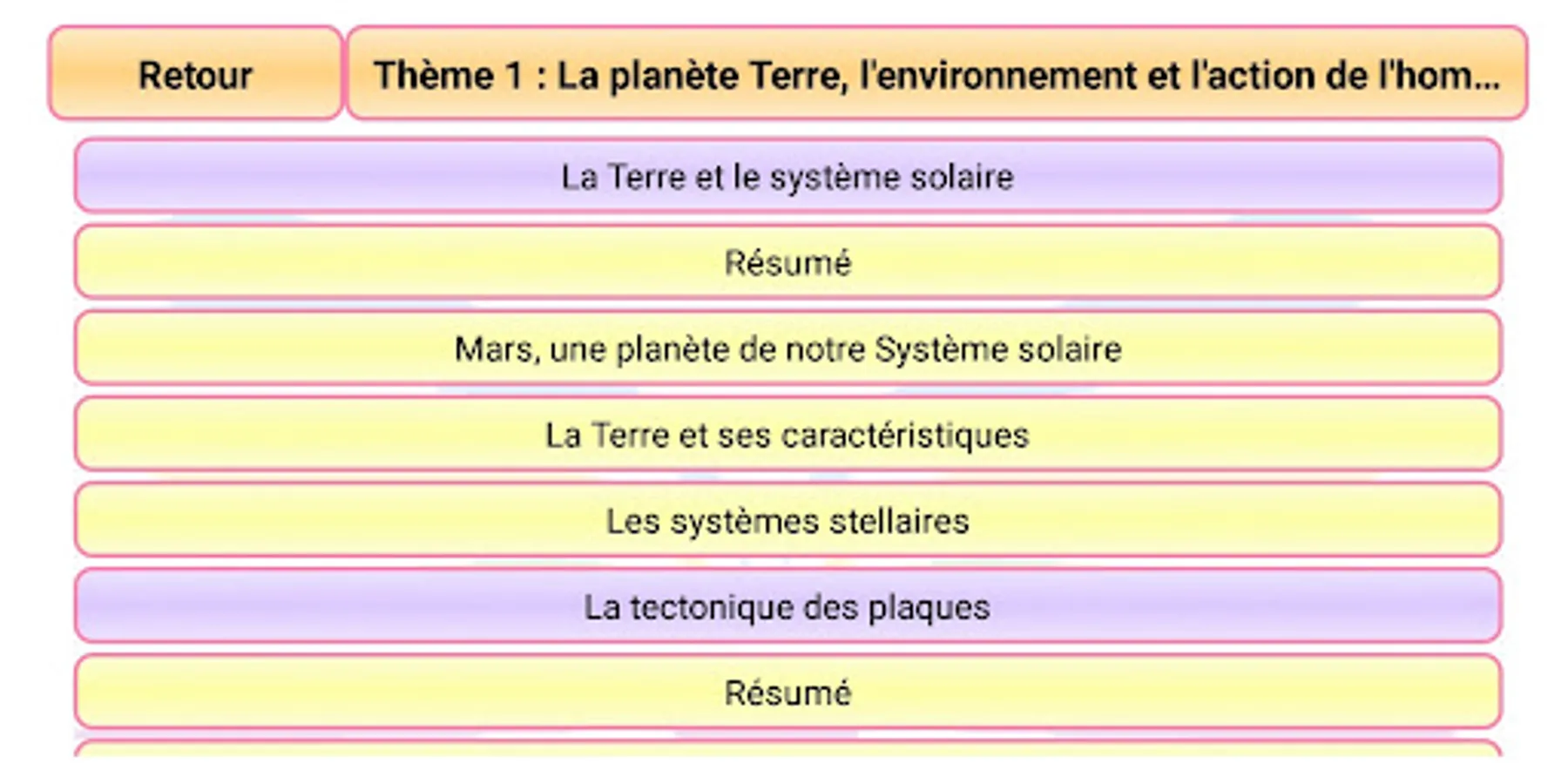 Retour

Thème 1 : La planète Terre, l'environnement et l'action de l'hom...

La Terre et le système solaire

Résumé

Mars, une planète de notre Système solaire

La Terre et ses caractéristiques

Les systèmes stellaires

La tectonique des plaques

Résumé